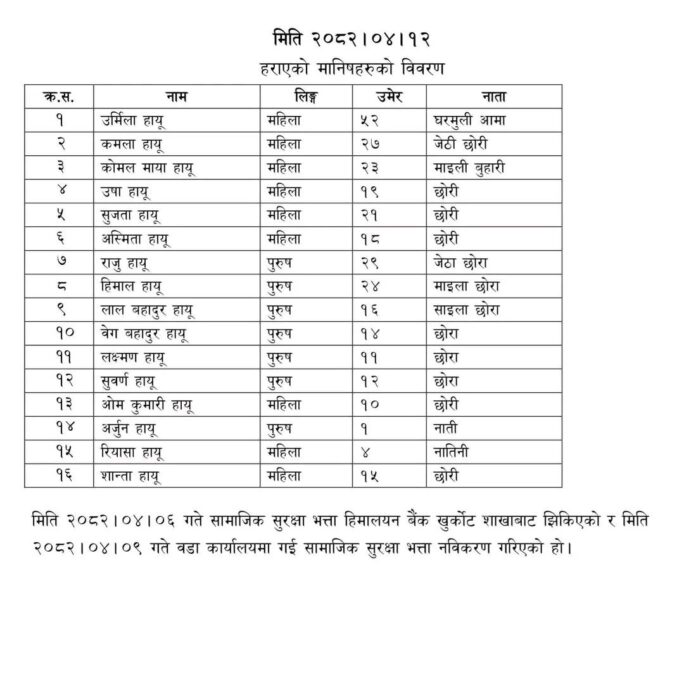 मिति २०८२।०४।१२

हराएको मानिषहरुको विवरण

| क्र.स. | नाम | लिङ्ग | उमेर | नाता |
|---|---|---|---|---|
| १ | उर्मिला हायू | महिला | ५२ | घरमुली आमा |
| २ | कमला हायू | महिला | २७ | जेठी छोरी |
| ३ | कोमल माया हायू | महिला | २३ | माइली बुहारी |
| ४ | उषा हायू | महिला | १९ | छोरी |
| ५ | सुजता हायू | महिला | २१ | छोरी |
| ६ | अस्मिता हायू | महिला | १८ | छोरी |
| ७ | राजु हायू | पुरुष | २९ | जेठा छोरा |
| ८ | हिमाल हायू | पुरुष | २४ | माइला छोरा |
| ९ | लाल बहादुर हायू | पुरुष | १६ | साइला छोरा |
| १० | बेग बहादुर हायू | पुरुष | १४ | छोरा |
| ११ | लक्ष्मण हायू | पुरुष | ११ | छोरा |
| १२ | सुवर्ण हायू | पुरुष | १२ | छोरा |
| १३ | ओम कुमारी हायू | महिला | १० | छोरी |
| १४ | अर्जुन हायू | पुरुष | १ | नाती |
| १५ | रियासा हायू | महिला | ४ | नातिनी |
| १६ | शान्ता हायू | महिला | १५ | छोरी |

मिति २०८२।०४।०६ गते सामाजिक सुरक्षा भत्ता हिमालयन बैंक खुर्कोट शाखाबाट झिकिएको र मिति २०८२।०४।०९ गते वडा कार्यालयमा गई सामाजिक सुरक्षा भत्ता नविकरण गरिएको हो।